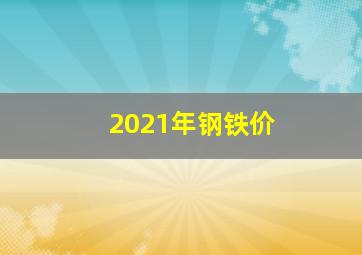 2021年钢铁价